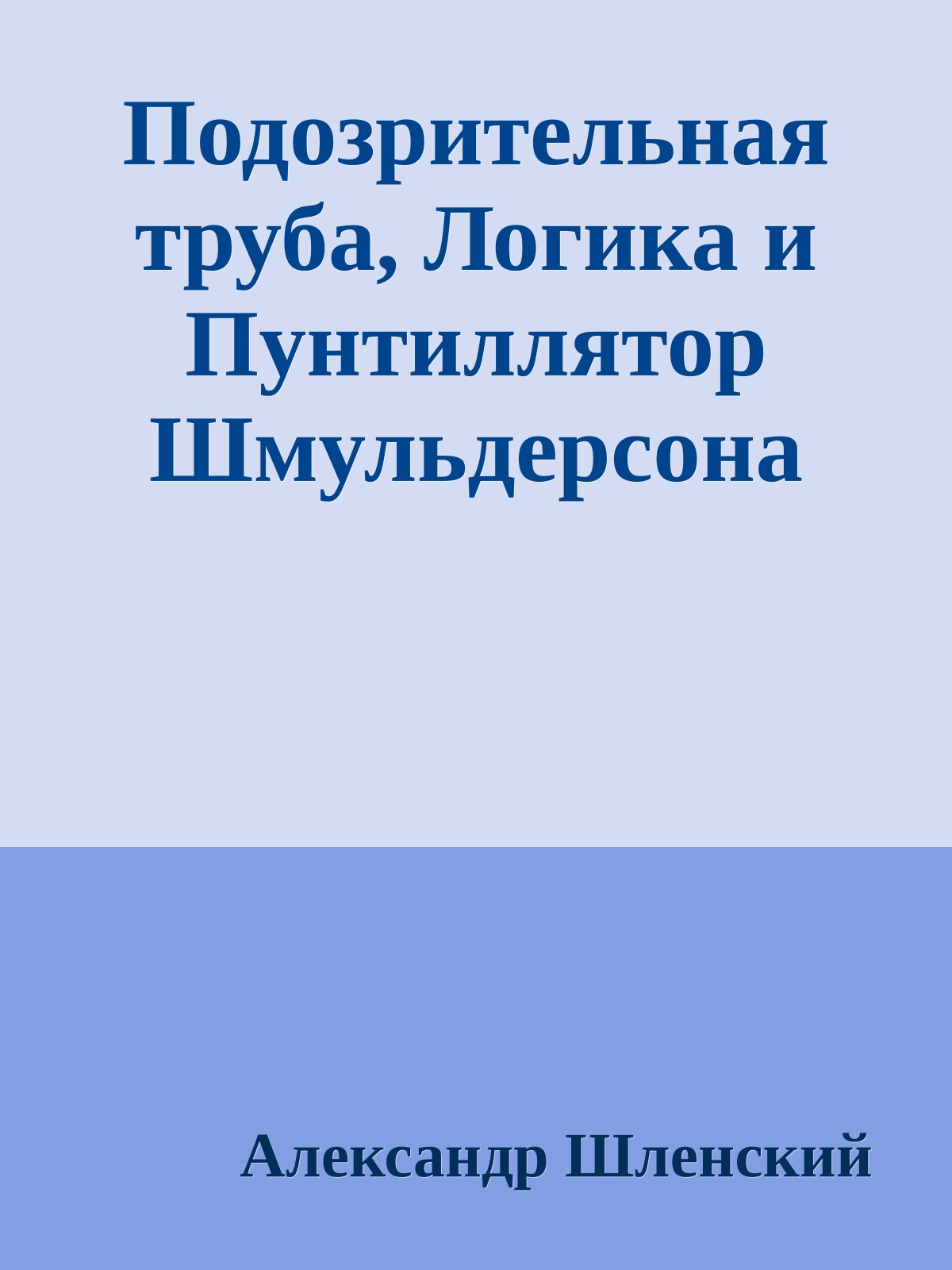 Подозрительная труба, Логика и Пунтиллятор Шмульдерсона

Александр Шленский